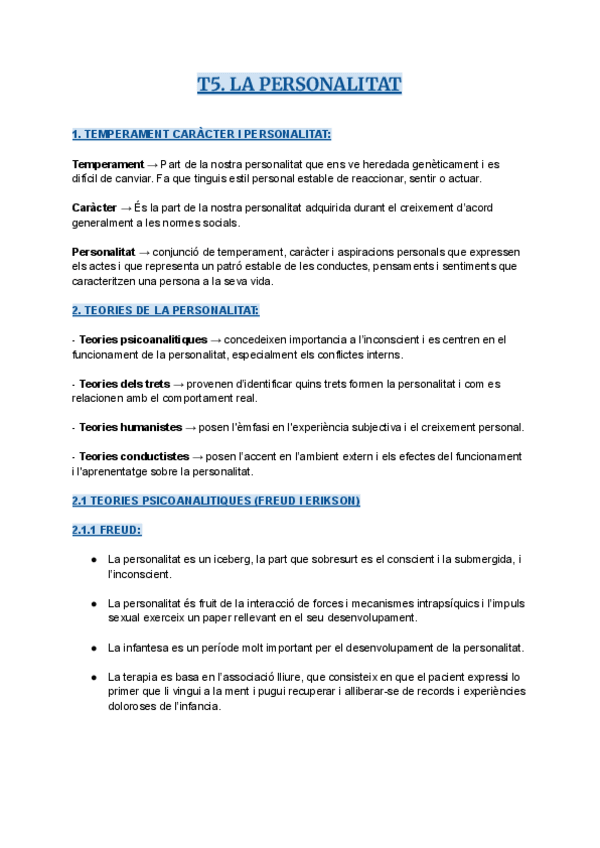 T5. LA PERSONALITAT

1. TEMPERAMENT CARÀCTER I PERSONALITAT:

Temperament → Part de la nostra personalitat que ens ve heredada genèticament i es difícil de canviar. Fa que tinguis estil personal estable de reaccionar, sentir o actuar.

Caràcter → És la part de la nostra personalitat adquirida durant el creixement d'acord generalment a les normes socials.

Personalitat → conjunció de temperament, caràcter i aspiracions personals que expressen els actes i que representa un patró estable de les conductes, pensaments i sentiments que caracteritzen una persona a la seva vida.

2. TEORIES DE LA PERSONALITAT:

- Teories psicoanalítiques → concedeixen importancia a l'inconscient i es centren en el funcionament de la personalitat, especialment els conflictes interns.

- Teories dels trets → provenen d'identificar quins trets formen la personalitat i com es relacionen amb el comportament real.

- Teories humanistes → posen l'èmfasi en l'experiència subjectiva i el creixement personal.

- Teories conductistes → posen l'accent en l'ambient extern i els efectes del funcionament i l'aprenentatge sobre la personalitat.

2.1 TEORIES PSICOANALITIQUES (FREUD I ERIKSON)

2.1.1 FREUD:

● La personalitat es un iceberg, la part que sobresurt es el conscient i la submergida, i l'inconscient.

● La personalitat és fruit de la interacció de forces i mecanismes intrapsíquics i l'impuls sexual exerceix un paper rellevant en el seu desenvolupament.

● La infantesa es un període molt important per el desenvolupament de la personalitat.

● La terapia es basa en l'associació lliure, que consisteix en que el pacient expressi lo primer que li vingui a la ment i pugui recuperar i alliberar-se de records i experiències doloroses de l'infancia.